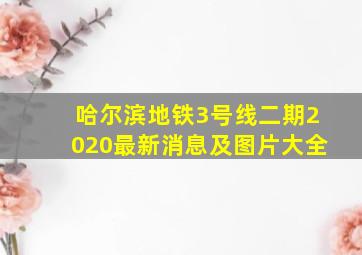 哈尔滨地铁3号线二期2020最新消息及图片大全